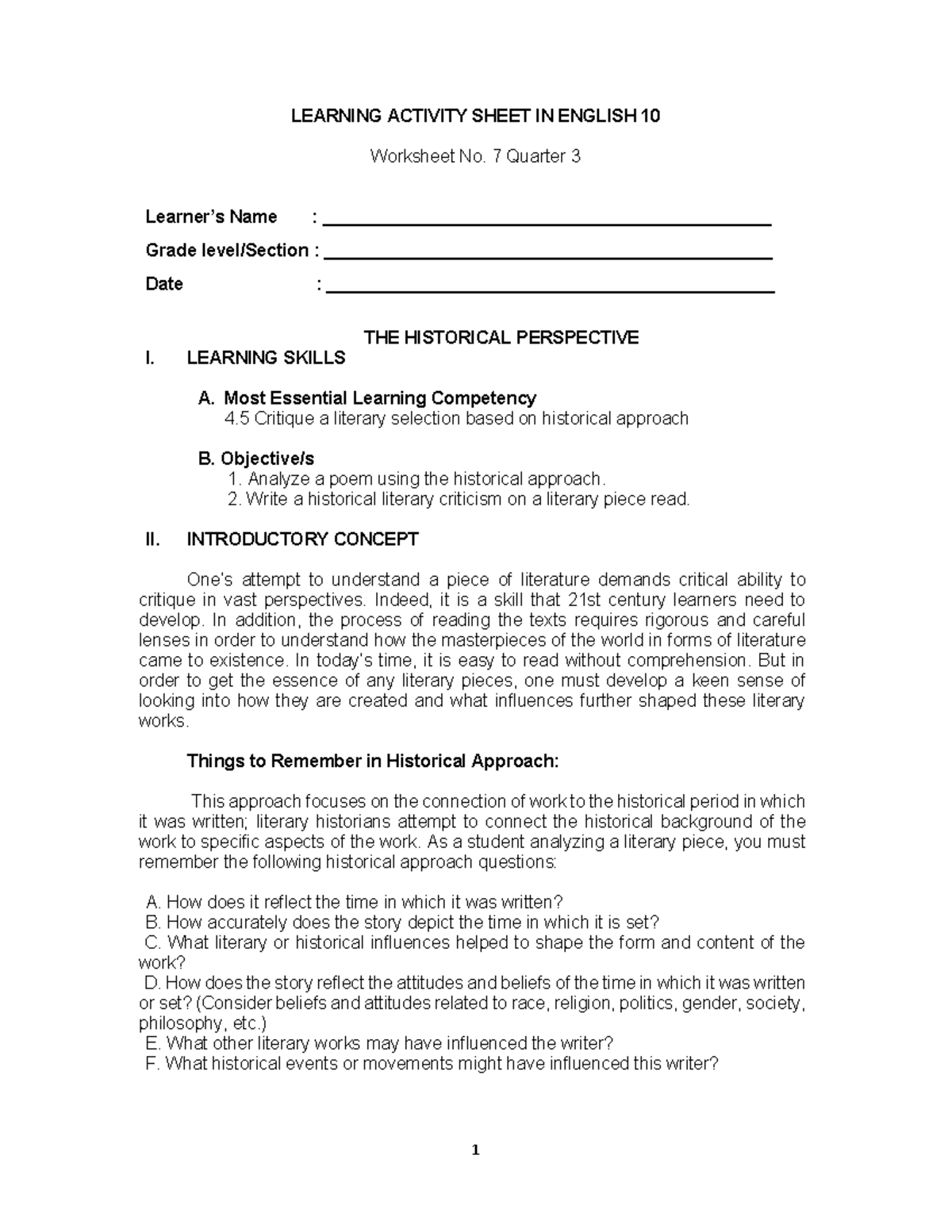 LEARNING ACTIVITY SHEET IN ENGLISH 10

Worksheet No. 7 Quarter 3

Learner's Name : ____
Grade level/Section : ____
Date : ____

THE HISTORICAL PERSPECTIVE

I. LEARNING SKILLS

A. Most Essential Learning Competency
4.5 Critique a literary selection based on historical approach

B. Objective/s
1. Analyze a poem using the historical approach.
2. Write a historical literary criticism on a literary piece read.

II. INTRODUCTORY CONCEPT

One's attempt to understand a piece of literature demands critical ability to critique in vast perspectives. Indeed, it is a skill that 21st century learners need to develop. In addition, the process of reading the texts requires rigorous and careful lenses in order to understand how the masterpieces of the world in forms of literature came to existence. In today's time, it is easy to read without comprehension. But in order to get the essence of any literary pieces, one must develop a keen sense of looking into how they are created and what influences further shaped these literary works.

Things to Remember in Historical Approach:

This approach focuses on the connection of work to the historical period in which it was written; literary historians attempt to connect the historical background of the work to specific aspects of the work. As a student analyzing a literary piece, you must remember the following historical approach questions:

A. How does it reflect the time in which it was written?
B. How accurately does the story depict the time in which it is set?
C. What literary or historical influences helped to shape the form and content of the work?
D. How does the story reflect the attitudes and beliefs of the time in which it was written or set? (Consider beliefs and attitudes related to race, religion, politics, gender, society, philosophy, etc.)
E. What other literary works may have influenced the writer?
F. What historical events or movements might have influenced this writer?

1